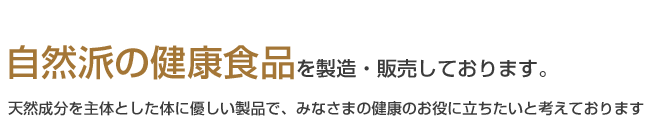 自然派の健康食品を製造・販売しております。

天然成分を主体とした体に優しい製品で、みなさまの健康のお役に立ちたいと考えております